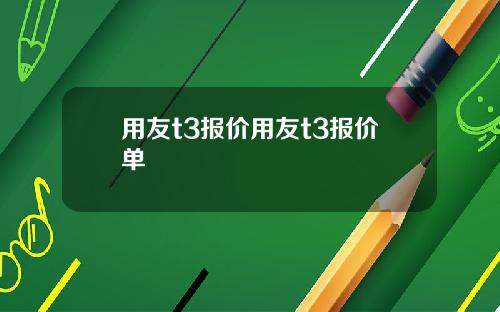 用友t3报价用友t3报价单